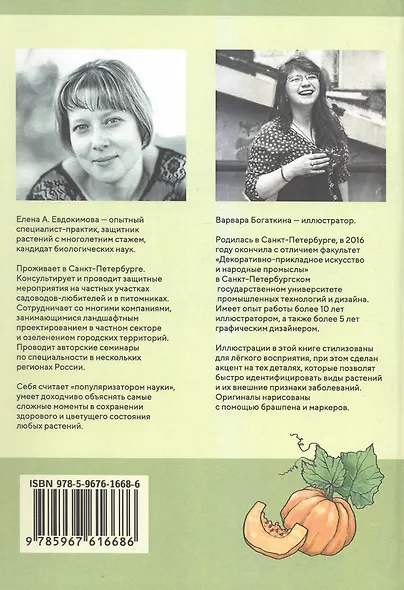 Елена А. Евдокимова — опытный специалист-практик, защитник растений с многолетним стажем, кандидат биологических наук.

Проживает в Санкт-Петербурге. Консультирует и проводит защитные мероприятия на частных участках садоводов-любителей и в питомниках. Сотрудничает со многими компаниями, занимающимися ландшафтным проектированием в частном секторе и озеленением городских территорий. Проводит авторские семинары по специальности в нескольких регионах России.

Себя считает «популяризатором науки», умеет доходчиво объяснять самые сложные моменты в сохранении здорового и цветущего состояния любых растений.

Варвара Богаткина — иллюстратор.

Родилась в Санкт-Петербурге, в 2016 году окончила с отличием факультет «Декоративно-прикладное искусство и народные промыслы» в Санкт-Петербургском государственном университете промышленных технологий и дизайна. Имеет опыт работы более 10 лет иллюстратором, а также более 5 лет графическим дизайнером.

Иллюстрации в этой книге стилизованы для лёгкого восприятия, при этом сделан акцент на тех деталях, которые позволят быстро идентифицировать виды растений и их внешние признаки заболеваний. Оригиналы нарисованы с помощью брашпена и маркеров.

ISBN 978-5-9676-1668-6
9 785967 616686